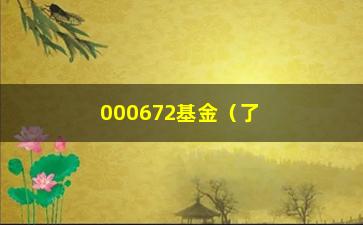 000672基金（了